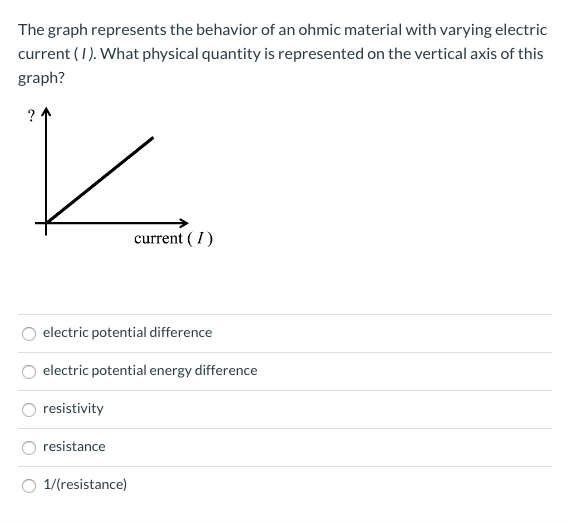 The graph represents the behavior of an ohmic material with varying electric current ( $I$ ). What physical quantity is represented on the vertical axis of this graph?

?

current ( $I$ )

electric potential difference

electric potential energy difference

resistivity

resistance

1/(resistance)